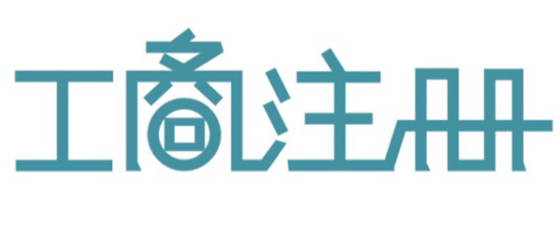 工商注册